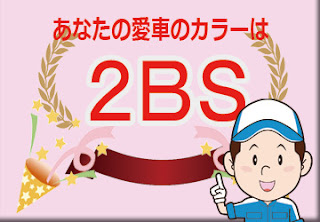 あなたの愛車のカラーは

2BS